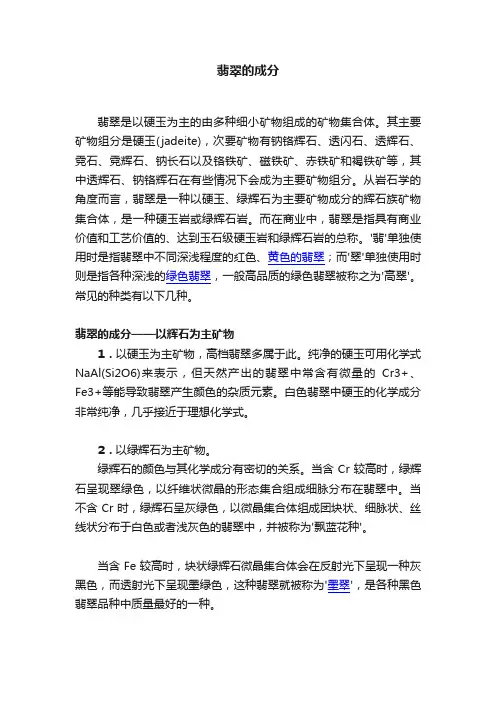 翡翠的成分

翡翠是以硬玉为主的由多种细小矿物组成的矿物集合体。其主要矿物组分是硬玉(jadeite)，次要矿物有钠铬辉石、透闪石、透辉石、霓石、霓辉石、钠长石以及铬铁矿、磁铁矿、赤铁矿和褐铁矿等，其中透辉石、钠铬辉石在有些情况下会成为主要矿物组分。从岩石学的角度而言，翡翠是一种以硬玉、绿辉石为主要矿物成分的辉石族矿物集合体，是一种硬玉岩或绿辉石岩。而在商业中，翡翠是指具有商业价值和工艺价值的、达到玉石级硬玉岩和绿辉石岩的总称。'翡'单独使用时是指翡翠中不同深浅程度的红色、黄色的翡翠；而'翠'单独使用时则是指各种深浅的绿色翡翠，一般高品质的绿色翡翠被称之为'高翠'。常见的种类有以下几种。

翡翠的成分——以辉石为主矿物

1．以硬玉为主矿物，高档翡翠多属于此。纯净的硬玉可用化学式NaAl(Si2O6)来表示，但天然产出的翡翠中常含有微量的 Cr3+、Fe3+等能导致翡翠产生颜色的杂质元素。白色翡翠中硬玉的化学成分非常纯净，几乎接近于理想化学式。

2．以绿辉石为主矿物。
绿辉石的颜色与其化学成分有密切的关系。当含 Cr 较高时，绿辉石呈现翠绿色，以纤维状微晶的形态集合组成细脉分布在翡翠中。当不含 Cr 时，绿辉石呈灰绿色，以微晶集合体组成团块状、细脉状、丝线状分布于白色或者浅灰色的翡翠中，并被称为'飘蓝花种'。

当含 Fe 较高时，块状绿辉石微晶集合体会在反射光下呈现一种灰黑色，而透射光下呈现墨绿色，这种翡翠就被称为'墨翠'，是各种黑色翡翠品种中质量最好的一种。